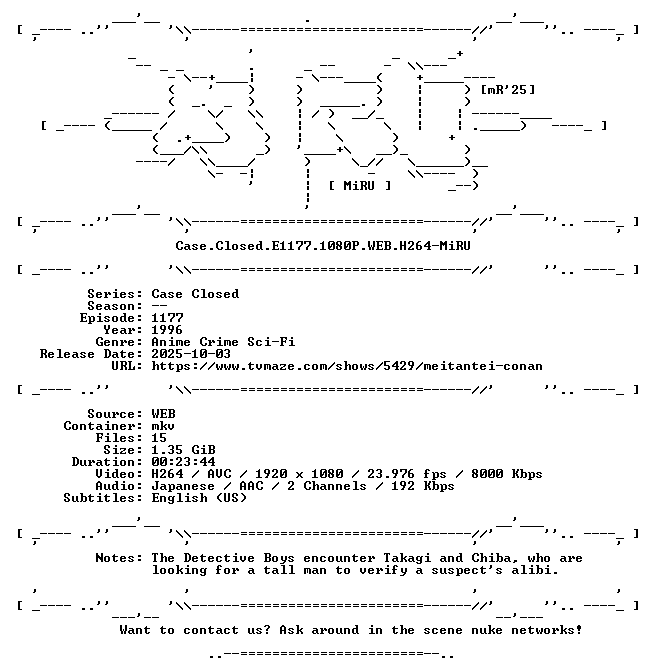 [mR'25]

[ MiRU ]

Case.Closed.E1177.1080P.WEB.H264-MiRU

Series: Case Closed
Season: --
Episode: 1177
Year: 1996
Genre: Anime Crime Sci-Fi
Release Date: 2025-10-03
URL: https://www.tvmaze.com/shows/5429/meitantei-conan

Source: WEB
Container: mkv
Files: 15
Size: 1.35 GiB
Duration: 00:23:44
Video: H264 / AVC / 1920 x 1080 / 23.976 fps / 8000 Kbps
Audio: Japanese / AAC / 2 Channels / 192 Kbps
Subtitles: English (US)

Notes: The Detective Boys encounter Takagi and Chiba, who are looking for a tall man to verify a suspect's alibi.

Want to contact us? Ask around in the scene nuke networks!